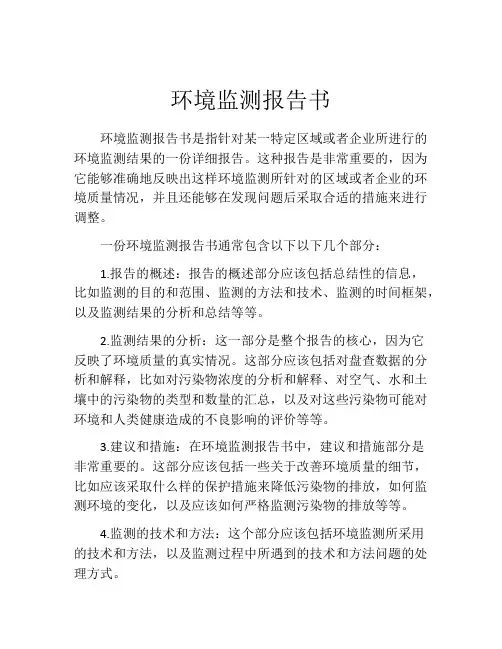 环境监测报告书

环境监测报告书是指针对某一特定区域或者企业所进行的环境监测结果的一份详细报告。这种报告是非常重要的，因为它能够准确地反映出这样环境监测所针对的区域或者企业的环境质量情况，并且还能够在发现问题后采取合适的措施来进行调整。

一份环境监测报告书通常包含以下以下几个部分：

1.报告的概述：报告的概述部分应该包括总结性的信息，比如监测的目的和范围、监测的方法和技术、监测的时间框架，以及监测结果的分析和总结等等。

2.监测结果的分析：这一部分是整个报告的核心，因为它反映了环境质量的真实情况。这部分应该包括对盘查数据的分析和解释，比如对污染物浓度的分析和解释、对空气、水和土壤中的污染物的类型和数量的汇总，以及对这些污染物可能对环境和人类健康造成的不良影响的评价等等。

3.建议和措施：在环境监测报告书中，建议和措施部分是非常重要的。这部分应该包括一些关于改善环境质量的细节，比如应该采取什么样的保护措施来降低污染物的排放，如何监测环境的变化，以及应该如何严格监测污染物的排放等等。

4.监测的技术和方法：这个部分应该包括环境监测所采用的技术和方法，以及监测过程中所遇到的技术和方法问题的处理方式。